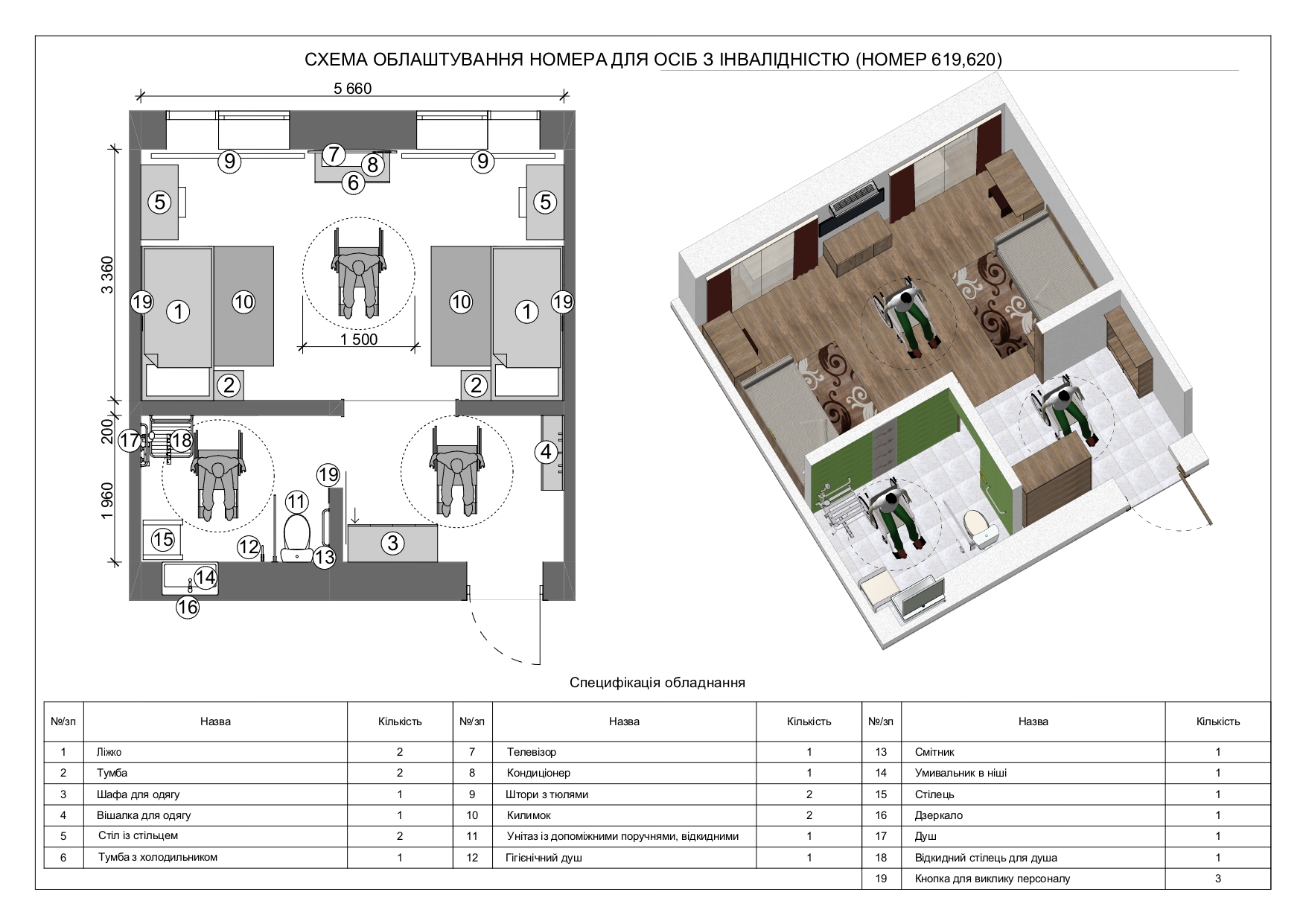 СХЕМА ОБЛАШТУВАННЯ НОМЕРА ДЛЯ ОСІБ З ІНВАЛІДНІСТЮ (НОМЕР 619,620)

5 660

3 360

200

1 960

1 500

9 7 8 9
6
5 5
19 1 10 10 1 19
2 2
17 18 4
19
11
15 12 13 3
14
16

Специфікація обладнання

| №/зп | Назва | Кількість | №/зп | Назва | Кількість | №/зп | Назва | Кількість |
|---|---|---|---|---|---|---|---|---|
| 1 | Ліжко | 2 | 7 | Телевізор | 1 | 13 | Смітник | 1 |
| 2 | Тумба | 2 | 8 | Кондиціонер | 1 | 14 | Умивальник в ніші | 1 |
| 3 | Шафа для одягу | 1 | 9 | Штори з тюлями | 2 | 15 | Стілець | 1 |
| 4 | Вішалка для одягу | 1 | 10 | Килимок | 2 | 16 | Дзеркало | 1 |
| 5 | Стіл із стільцем | 2 | 11 | Унітаз із допоміжними поручнями, відкидними | 1 | 17 | Душ | 1 |
| 6 | Тумба з холодильником | 1 | 12 | Гігієнічний душ | 1 | 18 | Відкидний стілець для душа | 1 |
| | | | | | | 19 | Кнопка для виклику персоналу | 3 |